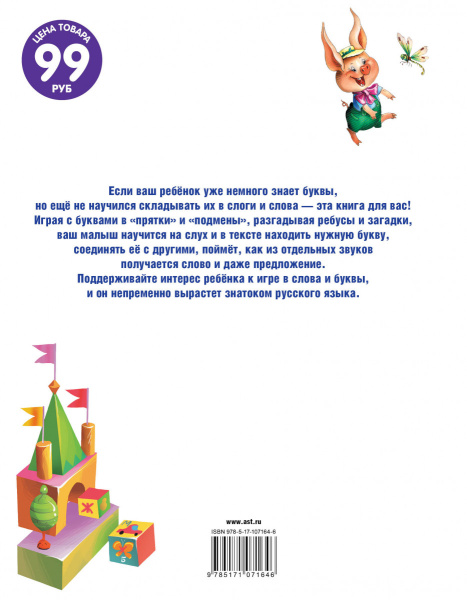 ЦЕНА ТОВАРА
99
РУБ

Если ваш ребёнок уже немного знает буквы, но ещё не научился складывать их в слоги и слова — эта книга для вас! Играя с буквами в «прятки» и «подмены», разгадывая ребусы и загадки, ваш малыш научится на слух и в тексте находить нужную букву, соединять её с другими, поймёт, как из отдельных звуков получается слово и даже предложение.
Поддерживайте интерес ребёнка к игре в слова и буквы, и он непременно вырастет знатоком русского языка.

Ж
М
Б

www.ast.ru
ISBN 978-5-17-107164-6
9 785171 071646